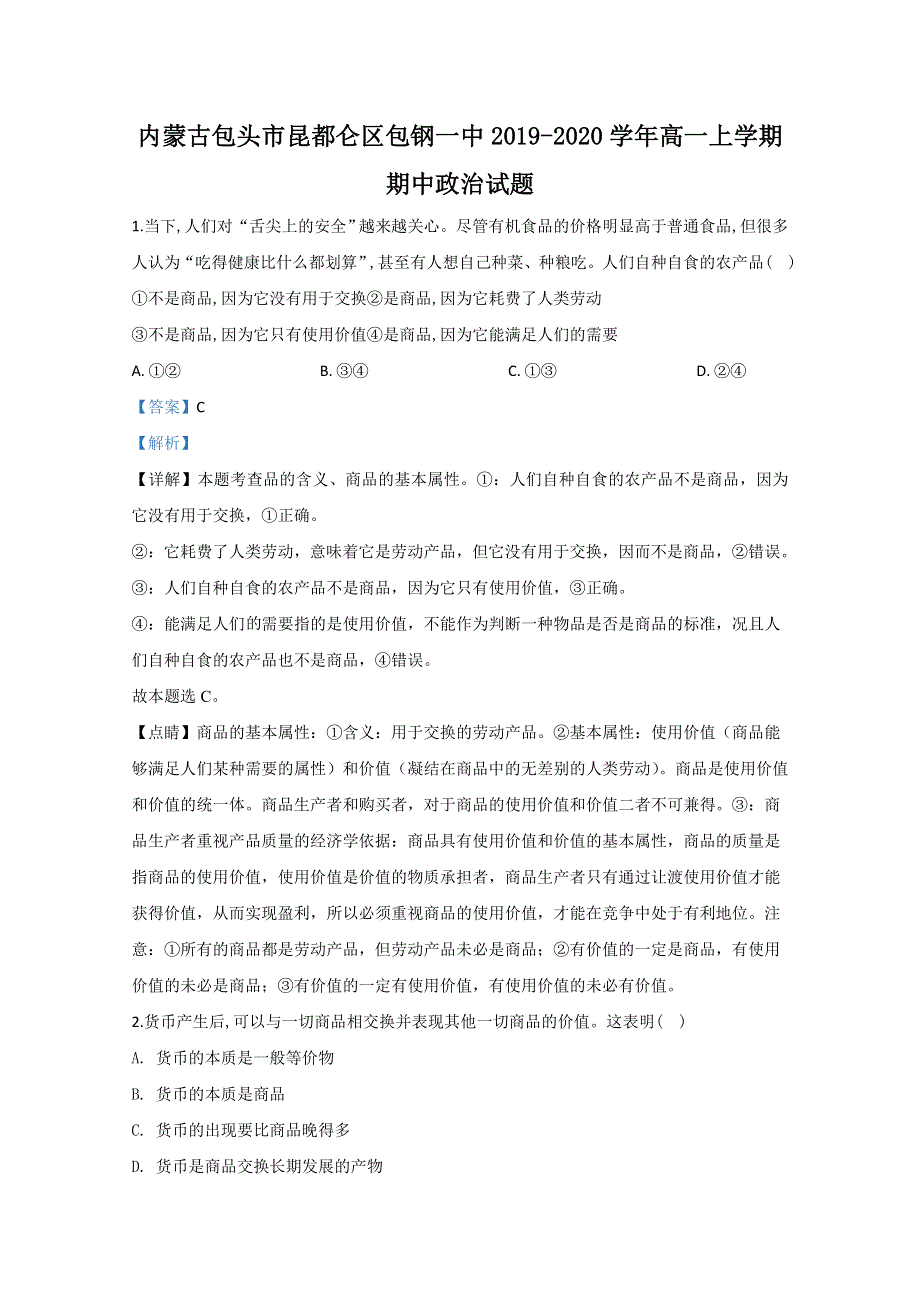 内蒙古包头市昆都仑区包钢一中 2019-2020 学年高一上学期期中政治试题

1.当下,人们对“舌尖上的安全”越来越关心。尽管有机食品的价格明显高于普通食品,但很多人认为“吃得健康比什么都划算”,甚至有人想自己种菜、种粮吃。人们自种自食的农产品( )
①不是商品,因为它没有用于交换②是商品,因为它耗费了人类劳动
③不是商品,因为它只有使用价值④是商品,因为它能满足人们的需要

A. ①②　　B. ③④　　C. ①③　　D. ②④

【答案】C

【解析】

【详解】本题考查品的含义、商品的基本属性。①：人们自种自食的农产品不是商品，因为它没有用于交换，①正确。
②：它耗费了人类劳动，意味着它是劳动产品，但它没有用于交换，因而不是商品，②错误。
③：人们自种自食的农产品不是商品，因为它只有使用价值，③正确。
④：能满足人们的需要指的是使用价值，不能作为判断一种物品是否是商品的标准，况且人们自种自食的农产品也不是商品，④错误。
故本题选 C。

【点睛】商品的基本属性：①含义：用于交换的劳动产品。②基本属性：使用价值（商品能够满足人们某种需要的属性）和价值（凝结在商品中的无差别的人类劳动）。商品是使用价值和价值的统一体。商品生产者和购买者，对于商品的使用价值和价值二者不可兼得。③：商品生产者重视产品质量的经济学依据：商品具有使用价值和价值的基本属性，商品的质量是指商品的使用价值，使用价值是价值的物质承担者，商品生产者只有通过让渡使用价值才能获得价值，从而实现盈利，所以必须重视商品的使用价值，才能在竞争中处于有利地位。注意：①所有的商品都是劳动产品，但劳动产品未必是商品；②有价值的一定是商品，有使用价值的未必是商品；③有价值的一定有使用价值，有使用价值的未必有价值。

2.货币产生后,可以与一切商品相交换并表现其他一切商品的价值。这表明( )

A. 货币的本质是一般等价物

B. 货币的本质是商品

C. 货币的出现要比商品晚得多

D. 货币是商品交换长期发展的产物